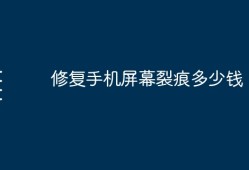 修复手机屏幕裂痕多少钱